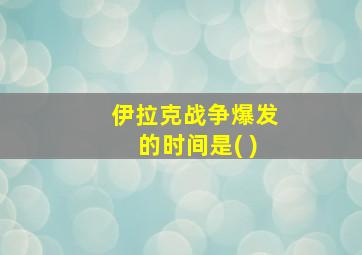 伊拉克战争爆发的时间是( )